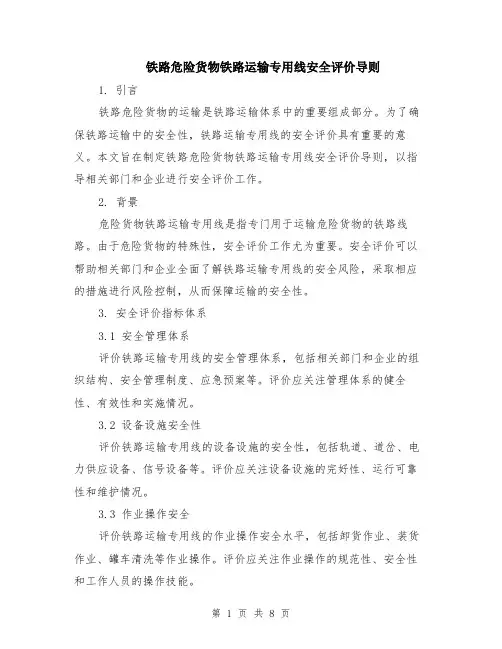 铁路危险货物铁路运输专用线安全评价导则

1. 引言

铁路危险货物的运输是铁路运输体系中的重要组成部分。为了确保铁路运输中的安全性，铁路运输专用线的安全评价具有重要的意义。本文旨在制定铁路危险货物铁路运输专用线安全评价导则，以指导相关部门和企业进行安全评价工作。

2. 背景

危险货物铁路运输专用线是指专门用于运输危险货物的铁路线路。由于危险货物的特殊性，安全评价工作尤为重要。安全评价可以帮助相关部门和企业全面了解铁路运输专用线的安全风险，采取相应的措施进行风险控制，从而保障运输的安全性。

3. 安全评价指标体系

3.1 安全管理体系

评价铁路运输专用线的安全管理体系，包括相关部门和企业的组织结构、安全管理制度、应急预案等。评价应关注管理体系的健全性、有效性和实施情况。

3.2 设备设施安全性

评价铁路运输专用线的设备设施的安全性，包括轨道、道岔、电力供应设备、信号设备等。评价应关注设备设施的完好性、运行可靠性和维护情况。

3.3 作业操作安全

评价铁路运输专用线的作业操作安全水平，包括卸货作业、装货作业、罐车清洗等作业操作。评价应关注作业操作的规范性、安全性和工作人员的操作技能。

第 1 页 共 8 页